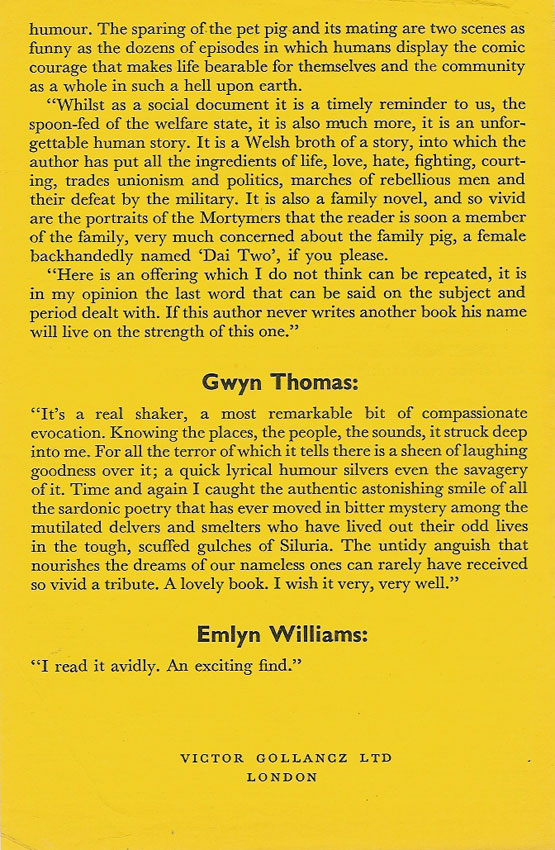 humour. The sparing of the pet pig and its mating are two scenes as funny as the dozens of episodes in which humans display the comic courage that makes life bearable for themselves and the community as a whole in such a hell upon earth.

"Whilst as a social document it is a timely reminder to us, the spoon-fed of the welfare state, it is also much more, it is an unforgettable human story. It is a Welsh broth of a story, into which the author has put all the ingredients of life, love, hate, fighting, courting, trades unionism and politics, marches of rebellious men and their defeat by the military. It is also a family novel, and so vivid are the portraits of the Mortymers that the reader is soon a member of the family, very much concerned about the family pig, a female backhandedly named 'Dai Two', if you please.

"Here is an offering which I do not think can be repeated, it is in my opinion the last word that can be said on the subject and period dealt with. If this author never writes another book his name will live on the strength of this one."

Gwyn Thomas:

"It's a real shaker, a most remarkable bit of compassionate evocation. Knowing the places, the people, the sounds, it struck deep into me. For all the terror of which it tells there is a sheen of laughing goodness over it; a quick lyrical humour silvers even the savagery of it. Time and again I caught the authentic astonishing smile of all the sardonic poetry that has ever moved in bitter mystery among the mutilated delvers and smelters who have lived out their odd lives in the tough, scuffed gulches of Siluria. The untidy anguish that nourishes the dreams of our nameless ones can rarely have received so vivid a tribute. A lovely book. I wish it very, very well."

Emlyn Williams:

"I read it avidly. An exciting find."

VICTOR GOLLANCZ LTD
LONDON